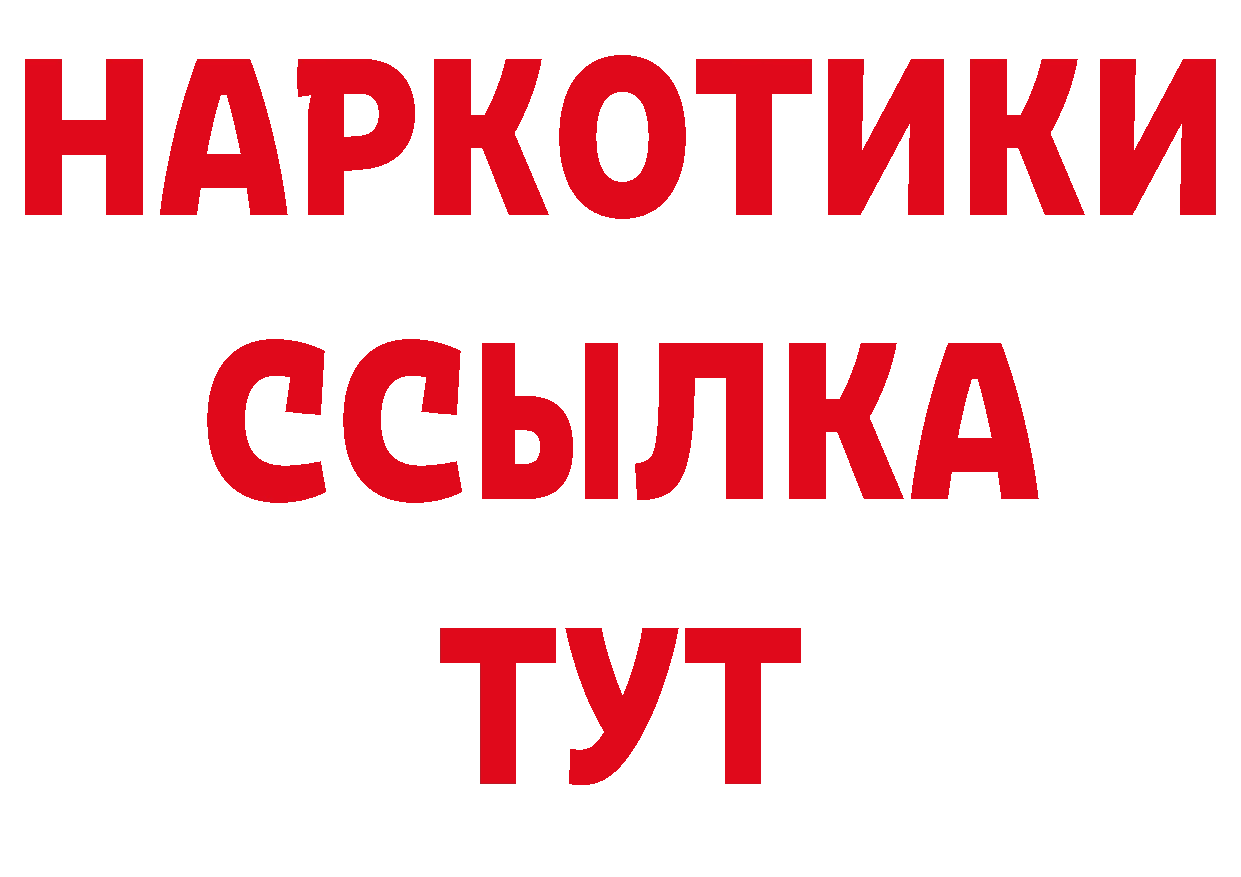 НАРКОТИКИ ССЫЛКА ТУТ